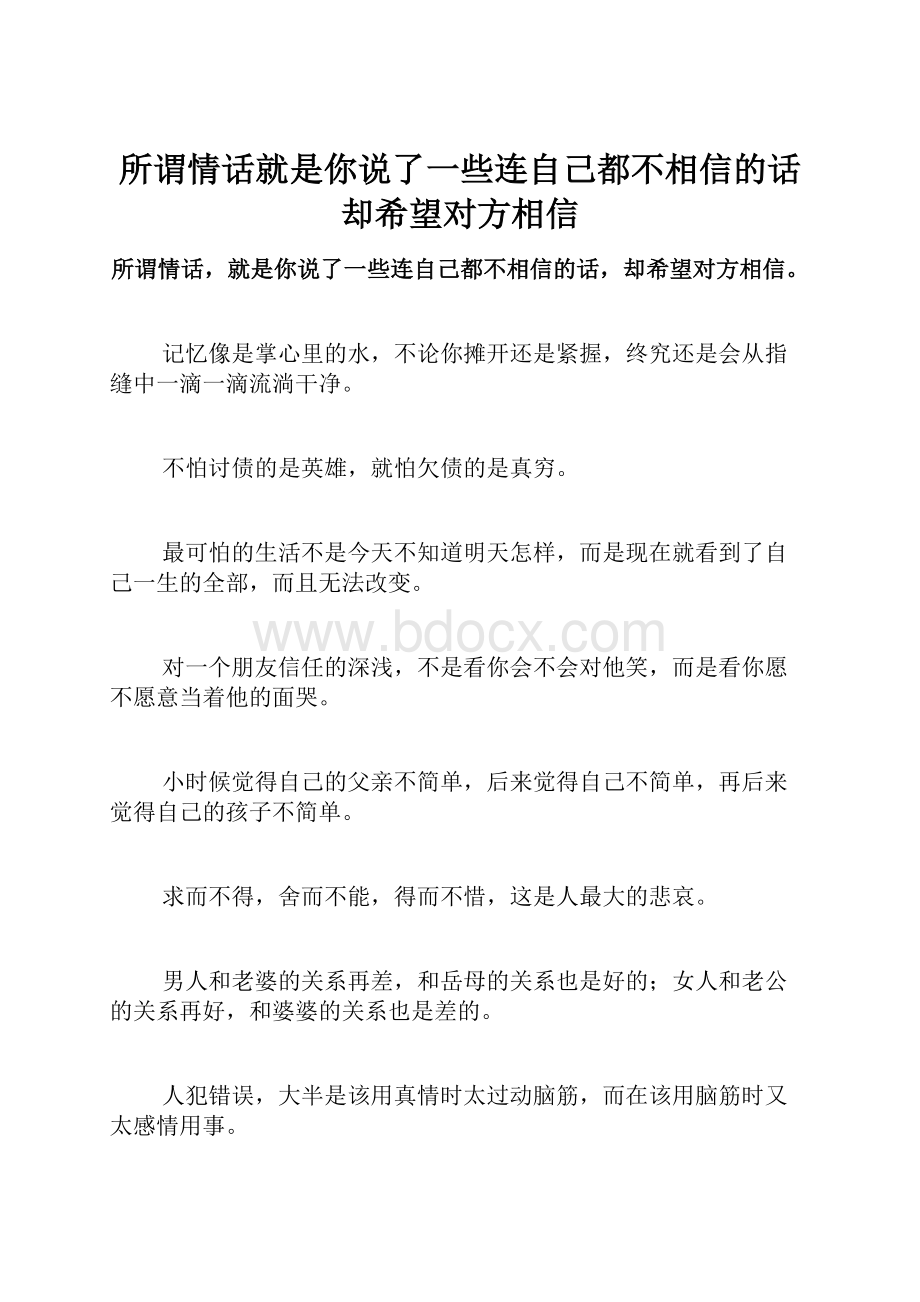 所谓情话就是你说了一些连自己都不相信的话却希望对方相信

所谓情话，就是你说了一些连自己都不相信的话，却希望对方相信。

记忆像是掌心里的水，不论你摊开还是紧握，终究还是会从指缝中一滴一滴流淌干净。

不怕讨债的是英雄，就怕欠债的是真穷。

最可怕的生活不是今天不知道明天怎样，而是现在就看到了自己一生的全部，而且无法改变。

www.bdocx.com

对一个朋友信任的深浅，不是看你会不会对他笑，而是看你愿不愿意当着他的面哭。

小时候觉得自己的父亲不简单，后来觉得自己不简单，再后来觉得自己的孩子不简单。

求而不得，舍而不能，得而不惜，这是人最大的悲哀。

男人和老婆的关系再差，和岳母的关系也是好的；女人和老公的关系再好，和婆婆的关系也是差的。

人犯错误，大半是该用真情时太过动脑筋，而在该用脑筋时又太感情用事。